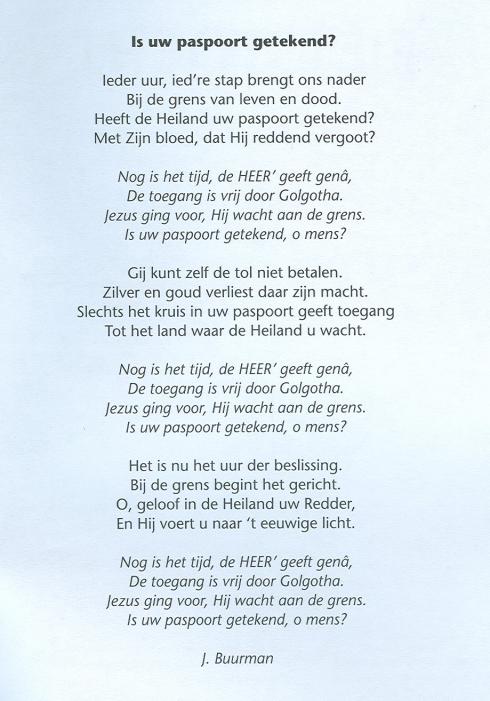 Is uw paspoort getekend?

Ieder uur, ied're stap brengt ons nader
Bij de grens van leven en dood.
Heeft de Heiland uw paspoort getekend?
Met Zijn bloed, dat Hij reddend vergoot?

Nog is het tijd, de HEER' geeft genâ,
De toegang is vrij door Golgotha.
Jezus ging voor, Hij wacht aan de grens.
Is uw paspoort getekend, o mens?

Gij kunt zelf de tol niet betalen.
Zilver en goud verliest daar zijn macht.
Slechts het kruis in uw paspoort geeft toegang
Tot het land waar de Heiland u wacht.

Nog is het tijd, de HEER' geeft genâ,
De toegang is vrij door Golgotha.
Jezus ging voor, Hij wacht aan de grens.
Is uw paspoort getekend, o mens?

Het is nu het uur der beslissing.
Bij de grens begint het gericht.
O, geloof in de Heiland uw Redder,
En Hij voert u naar 't eeuwige licht.

Nog is het tijd, de HEER' geeft genâ,
De toegang is vrij door Golgotha.
Jezus ging voor, Hij wacht aan de grens.
Is uw paspoort getekend, o mens?

J. Buurman